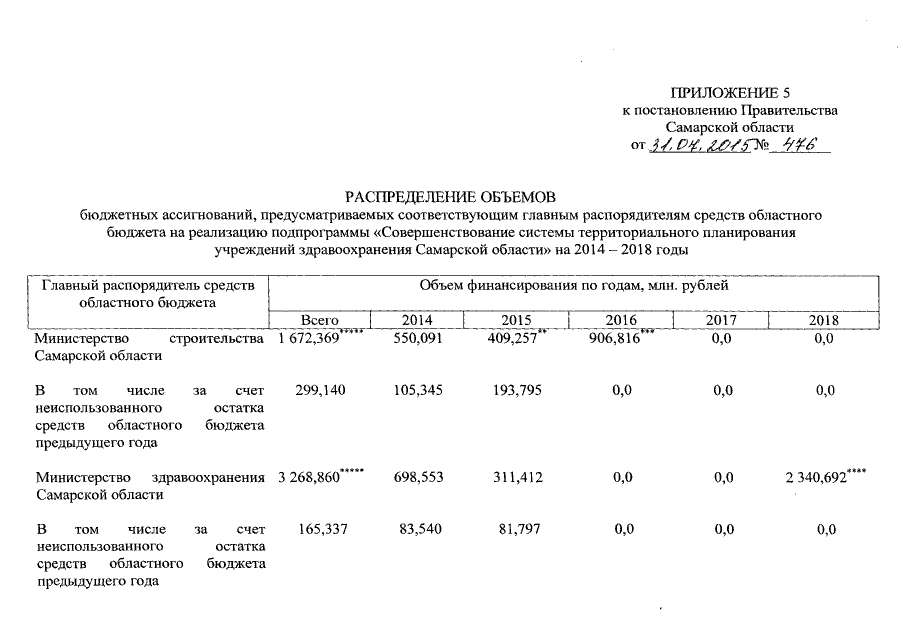 ПРИЛОЖЕНИЕ 5
к постановлению Правительства
Самарской области
от 31.07.2015 № 476

РАСПРЕДЕЛЕНИЕ ОБЪЕМОВ
бюджетных ассигнований, предусматриваемых соответствующим главным распорядителям средств областного бюджета на реализацию подпрограммы «Совершенствование системы территориального планирования учреждений здравоохранения Самарской области» на 2014 – 2018 годы

| Главный распорядитель средств областного бюджета | Объем финансирования по годам, млн. рублей | | | | | |
|---|---|---|---|---|---|---|
| | Всего | 2014 | 2015 | 2016 | 2017 | 2018 |
| Министерство строительства Самарской области | 1 672,369***** | 550,091 | 409,257** | 906,816*** | 0,0 | 0,0 |
| В том числе за счет неиспользованного остатка средств областного бюджета предыдущего года | 299,140 | 105,345 | 193,795 | 0,0 | 0,0 | 0,0 |
| Министерство здравоохранения Самарской области | 3 268,860***** | 698,553 | 311,412 | 0,0 | 0,0 | 2 340,692**** |
| В том числе за счет неиспользованного остатка средств областного бюджета предыдущего года | 165,337 | 83,540 | 81,797 | 0,0 | 0,0 | 0,0 |